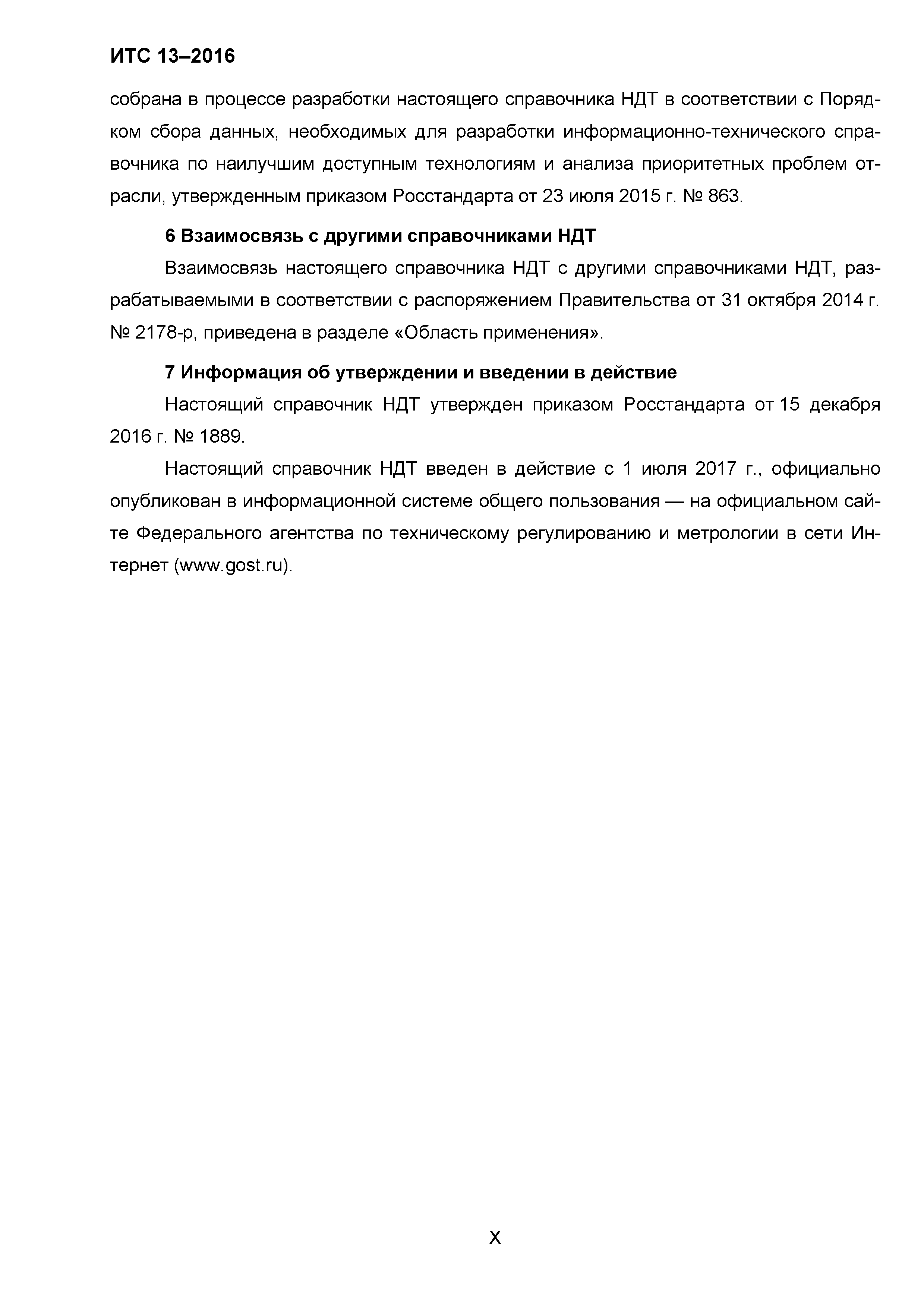 ИТС 13–2016

собрана в процессе разработки настоящего справочника НДТ в соответствии с Порядком сбора данных, необходимых для разработки информационно-технического справочника по наилучшим доступным технологиям и анализа приоритетных проблем отрасли, утвержденным приказом Росстандарта от 23 июля 2015 г. № 863.

6 Взаимосвязь с другими справочниками НДТ

Взаимосвязь настоящего справочника НДТ с другими справочниками НДТ, разрабатываемыми в соответствии с распоряжением Правительства от 31 октября 2014 г. № 2178-р, приведена в разделе «Область применения».

7 Информация об утверждении и введении в действие

Настоящий справочник НДТ утвержден приказом Росстандарта от 15 декабря 2016 г. № 1889.

Настоящий справочник НДТ введен в действие с 1 июля 2017 г., официально опубликован в информационной системе общего пользования — на официальном сайте Федерального агентства по техническому регулированию и метрологии в сети Интернет (www.gost.ru).

X